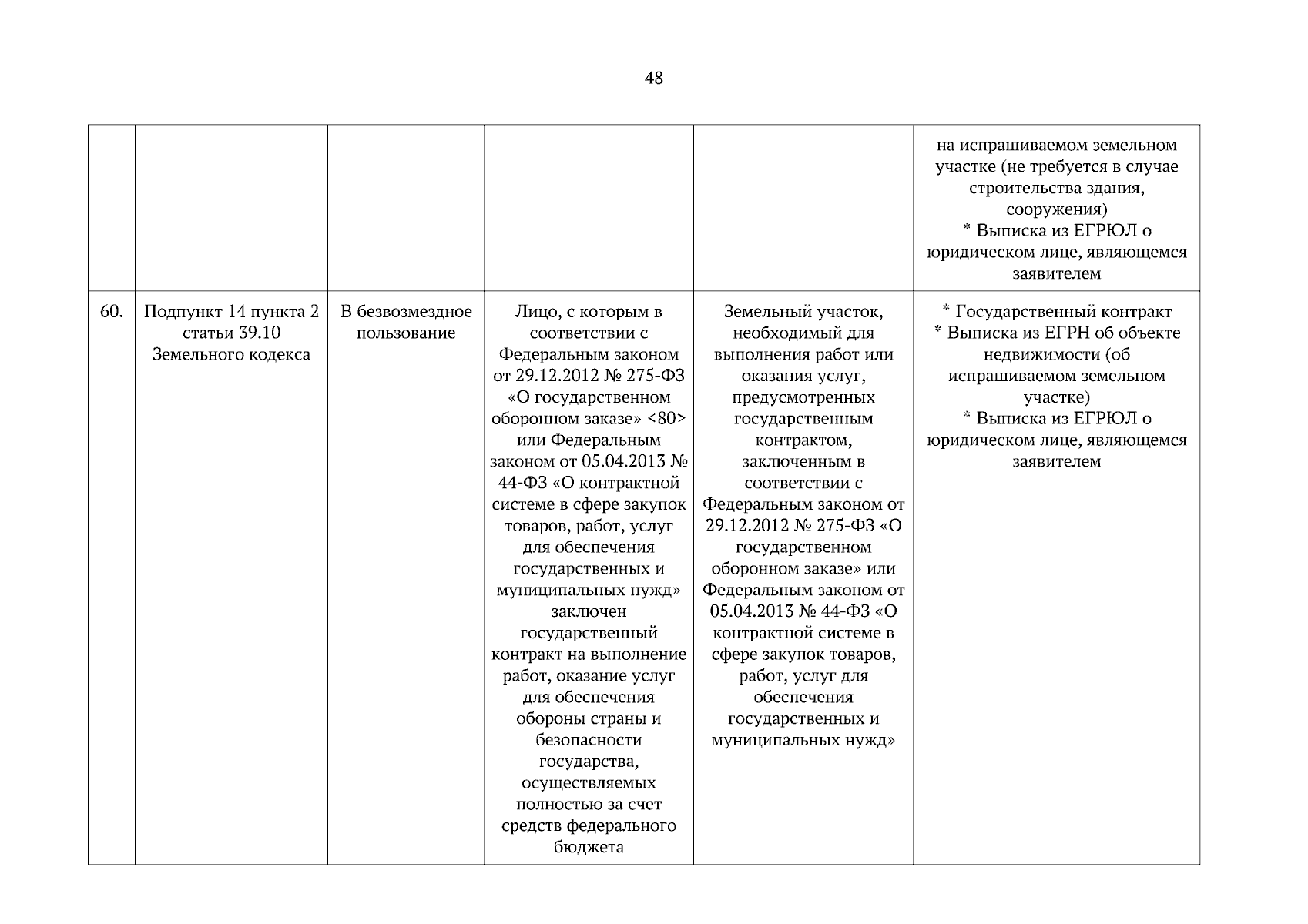 48

| | | | | | |
|---|---|---|---|---|---|
| | | | | | на испрашиваемом земельном участке (не требуется в случае строительства здания, сооружения) * Выписка из ЕГРЮЛ о юридическом лице, являющемся заявителем |
| 60. | Подпункт 14 пункта 2 статьи 39.10 Земельного кодекса | В безвозмездное пользование | Лицо, с которым в соответствии с Федеральным законом от 29.12.2012 № 275-ФЗ «О государственном оборонном заказе» <80> или Федеральным законом от 05.04.2013 № 44-ФЗ «О контрактной системе в сфере закупок товаров, работ, услуг для обеспечения государственных и муниципальных нужд» заключен государственный контракт на выполнение работ, оказание услуг для обеспечения обороны страны и безопасности государства, осуществляемых полностью за счет средств федерального бюджета | Земельный участок, необходимый для выполнения работ или оказания услуг, предусмотренных государственным контрактом, заключенным в соответствии с Федеральным законом от 29.12.2012 № 275-ФЗ «О государственном оборонном заказе» или Федеральным законом от 05.04.2013 № 44-ФЗ «О контрактной системе в сфере закупок товаров, работ, услуг для обеспечения государственных и муниципальных нужд» | * Государственный контракт * Выписка из ЕГРН об объекте недвижимости (об испрашиваемом земельном участке) * Выписка из ЕГРЮЛ о юридическом лице, являющемся заявителем |